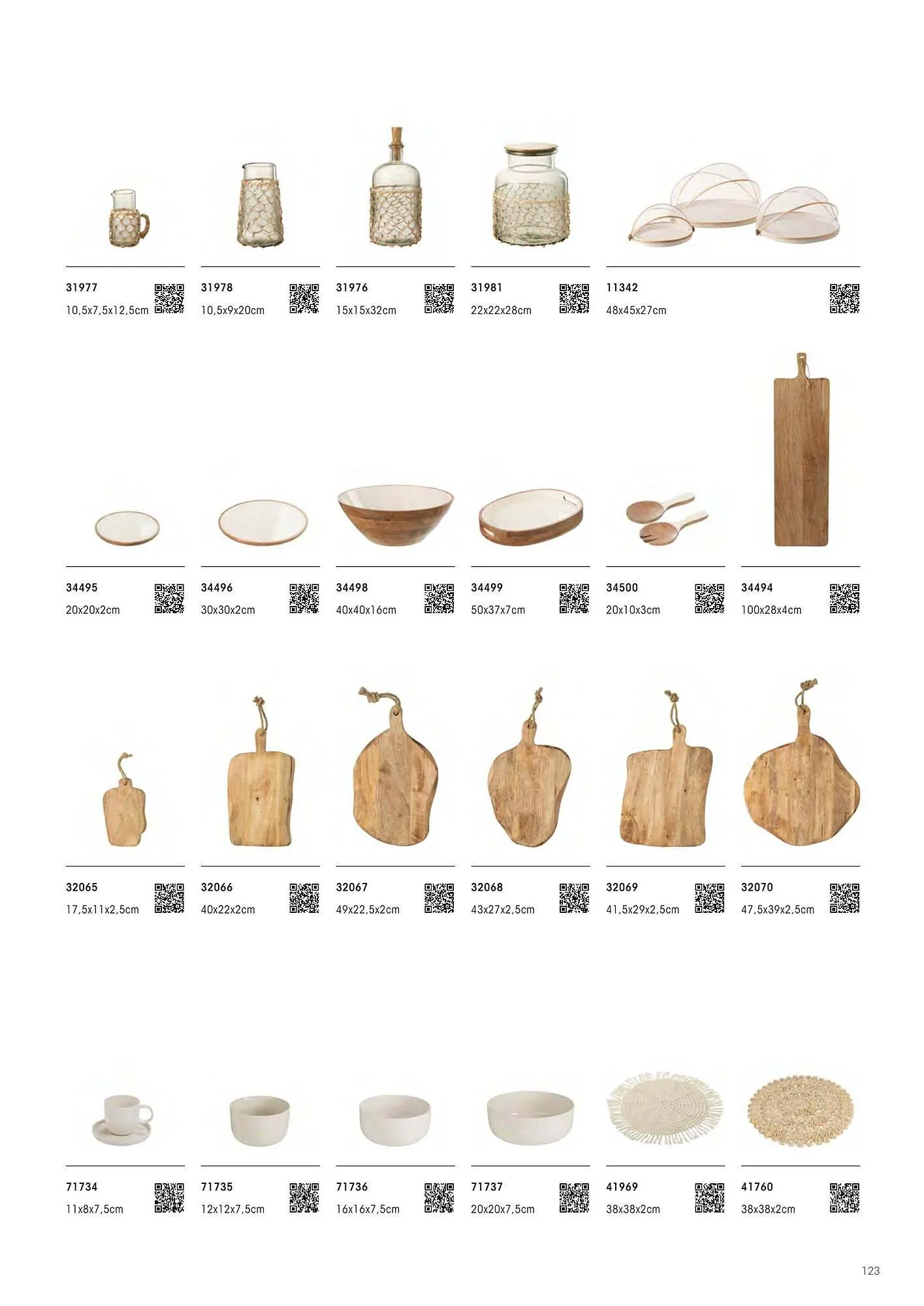 31977
10,5x7,5x12,5cm

31978
10,5x9x20cm

31976
15x15x32cm

31981
22x22x28cm

11342
48x45x27cm

34495
20x20x2cm

34496
30x30x2cm

34498
40x40x16cm

34499
50x37x7cm

34500
20x10x3cm

34494
100x28x4cm

32065
17,5x11x2,5cm

32066
40x22x2cm

32067
49x22,5x2cm

32068
43x27x2,5cm

32069
41,5x29x2,5cm

32070
47,5x39x2,5cm

71734
11x8x7,5cm

71735
12x12x7,5cm

71736
16x16x7,5cm

71737
20x20x7,5cm

41969
38x38x2cm

41760
38x38x2cm

123